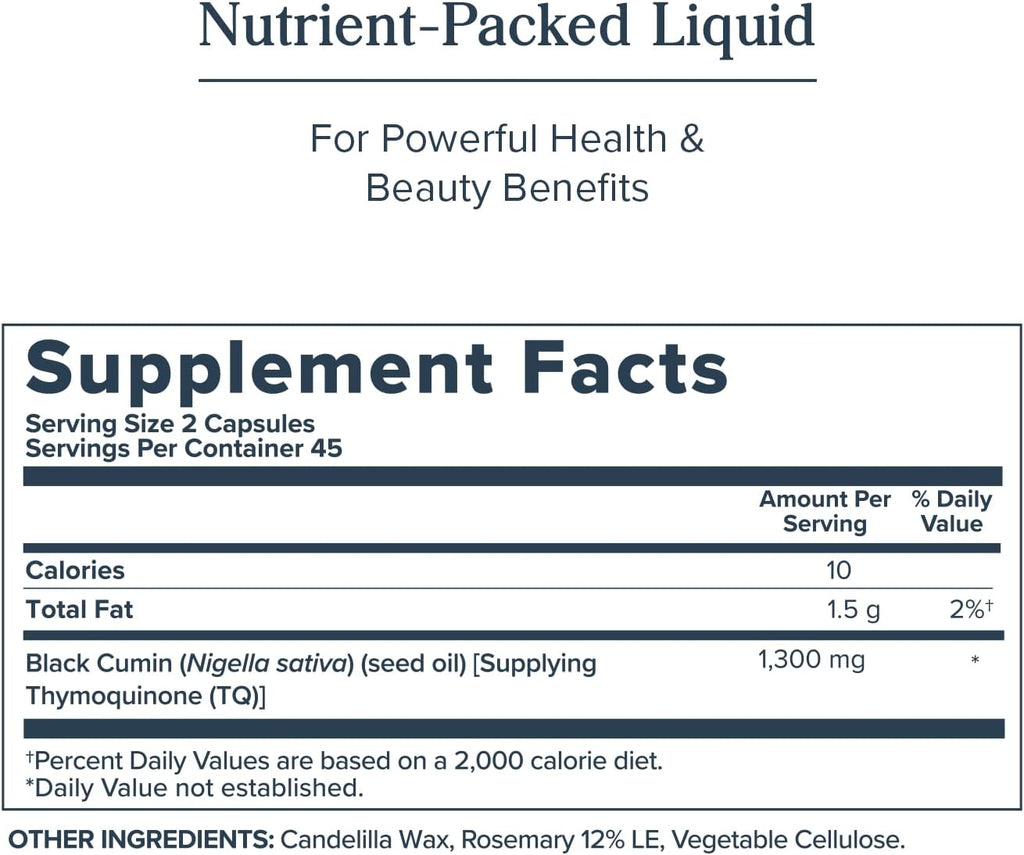 Nutrient-Packed Liquid

For Powerful Health & Beauty Benefits

Supplement Facts
Serving Size 2 Capsules
Servings Per Container 45

|  | Amount Per Serving | % Daily Value |
|---|---|---|
| Calories | 10 |  |
| Total Fat | 1.5 g | 2%† |
| Black Cumin (Nigella sativa) (seed oil) [Supplying Thymoquinone (TQ)] | 1,300 mg | * |

†Percent Daily Values are based on a 2,000 calorie diet.
*Daily Value not established.

OTHER INGREDIENTS: Candelilla Wax, Rosemary 12% LE, Vegetable Cellulose.